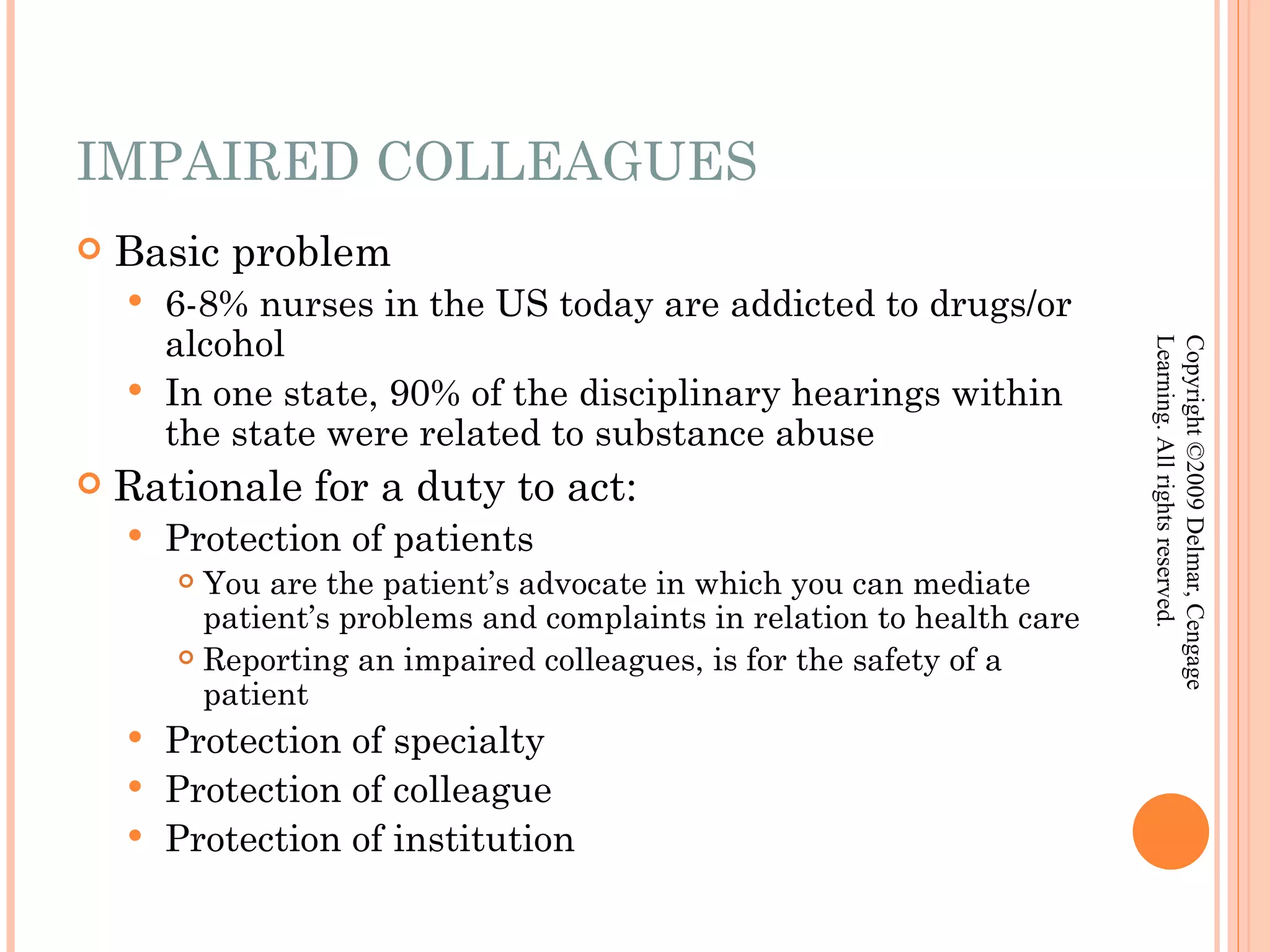 IMPAIRED COLLEAGUES

Basic problem

6-8% nurses in the US today are addicted to drugs/or alcohol

In one state, 90% of the disciplinary hearings within the state were related to substance abuse

Rationale for a duty to act:

Protection of patients

You are the patient’s advocate in which you can mediate patient’s problems and complaints in relation to health care

Reporting an impaired colleagues, is for the safety of a patient

Protection of specialty

Protection of colleague

Protection of institution

Copyright ©2009 Delmar, Cengage Learning. All rights reserved.